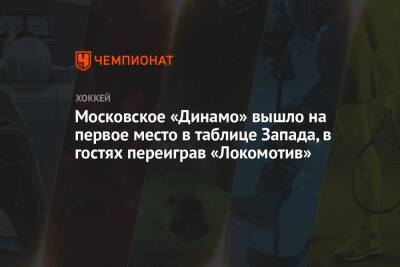 ЧЕМПИОНАТ

ХОККЕЙ

Московское «Динамо» вышло на первое место в таблице Запада, в гостях переиграв «Локомотив»